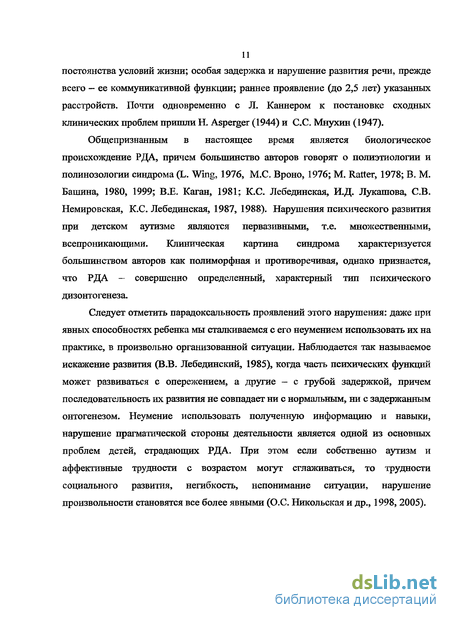 11

постоянства условий жизни; особая задержка и нарушение развития речи, прежде всего – ее коммуникативной функции; раннее проявление (до 2,5 лет) указанных расстройств. Почти одновременно с Л. Каннером к постановке сходных клинических проблем пришли H. Asperger (1944) и С.С. Мнухин (1947).

Общепризнанным в настоящее время является биологическое происхождение РДА, причем большинство авторов говорят о полиэтиологии и полинозологии синдрома (L. Wing, 1976, М.С. Вроно, 1976; M. Ratter, 1978; В. М. Башина, 1980, 1999; В.Е. Каган, 1981; К.С. Лебединская, И.Д. Лукашова, С.В. Немировская, К.С. Лебединская, 1987, 1988). Нарушения психического развития при детском аутизме являются первазивными, т.е. множественными, всепроникающими. Клиническая картина синдрома характеризуется большинством авторов как полиморфная и противоречивая, однако признается, что РДА – совершенно определенный, характерный тип психического дизонтогенеза.

Следует отметить парадоксальность проявлений этого нарушения: даже при явных способностях ребенка мы сталкиваемся с его неумением использовать их на практике, в произвольно организованной ситуации. Наблюдается так называемое искажение развития (В.В. Лебединский, 1985), когда часть психических функций может развиваться с опережением, а другие – с грубой задержкой, причем последовательность их развития не совпадает ни с нормальным, ни с задержанным онтогенезом. Неумение использовать полученную информацию и навыки, нарушение прагматической стороны деятельности является одной из основных проблем детей, страдающих РДА. При этом если собственно аутизм и аффективные трудности с возрастом могут сглаживаться, то трудности социального развития, негибкость, непонимание ситуации, нарушение произвольности становятся все более явными (О.С. Никольская и др., 1998, 2005).

dsLib.net
библиотека диссертаций